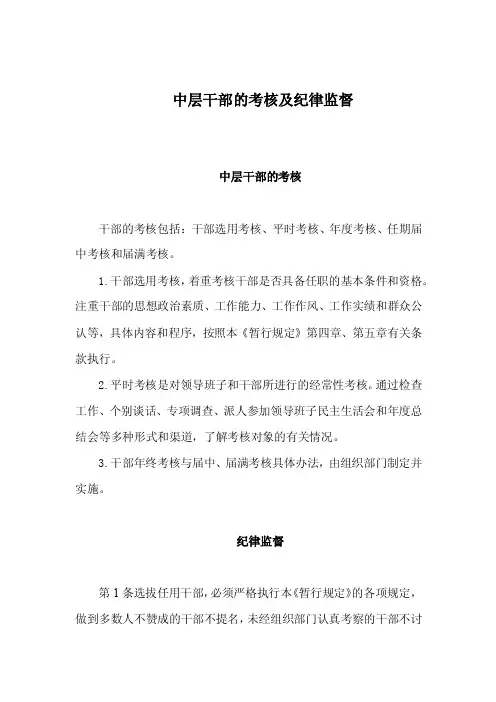 中层干部的考核及纪律监督

中层干部的考核

干部的考核包括：干部选用考核、平时考核、年度考核、任期届中考核和届满考核。

1.干部选用考核，着重考核干部是否具备任职的基本条件和资格。注重干部的思想政治素质、工作能力、工作作风、工作实绩和群众公认等，具体内容和程序，按照本《暂行规定》第四章、第五章有关条款执行。

2.平时考核是对领导班子和干部所进行的经常性考核。通过检查工作、个别谈话、专项调查、派人参加领导班子民主生活会和年度总结会等多种形式和渠道，了解考核对象的有关情况。

3.干部年终考核与届中、届满考核具体办法，由组织部门制定并实施。

纪律监督

第1条选拔任用干部，必须严格执行本《暂行规定》的各项规定，做到多数人不赞成的干部不提名，未经组织部门认真考察的干部不讨